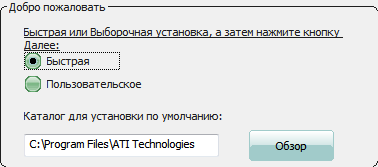 Добро пожаловать

Быстрая или Выборочная установка, а затем нажмите кнопку Далее:

Быстрая

Пользовательское

Каталог для установки по умолчанию:

C:\Program Files\ATI Technologies

Обзор